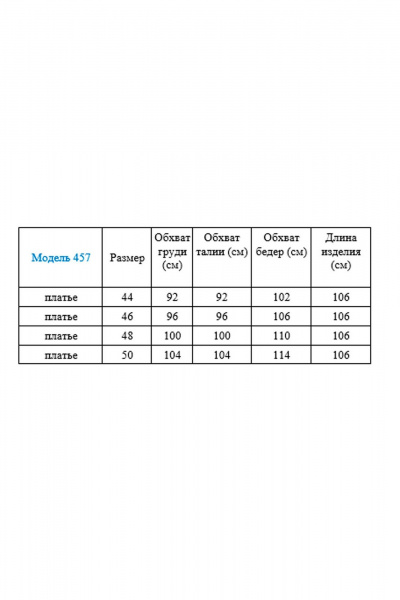 | Модель 457 | Размер | Обхват груди (см) | Обхват талии (см) | Обхват бедер (см) | Длина изделия (см) |
|---|---|---|---|---|---|
| платье | 44 | 92 | 92 | 102 | 106 |
| платье | 46 | 96 | 96 | 106 | 106 |
| платье | 48 | 100 | 100 | 110 | 106 |
| платье | 50 | 104 | 104 | 114 | 106 |